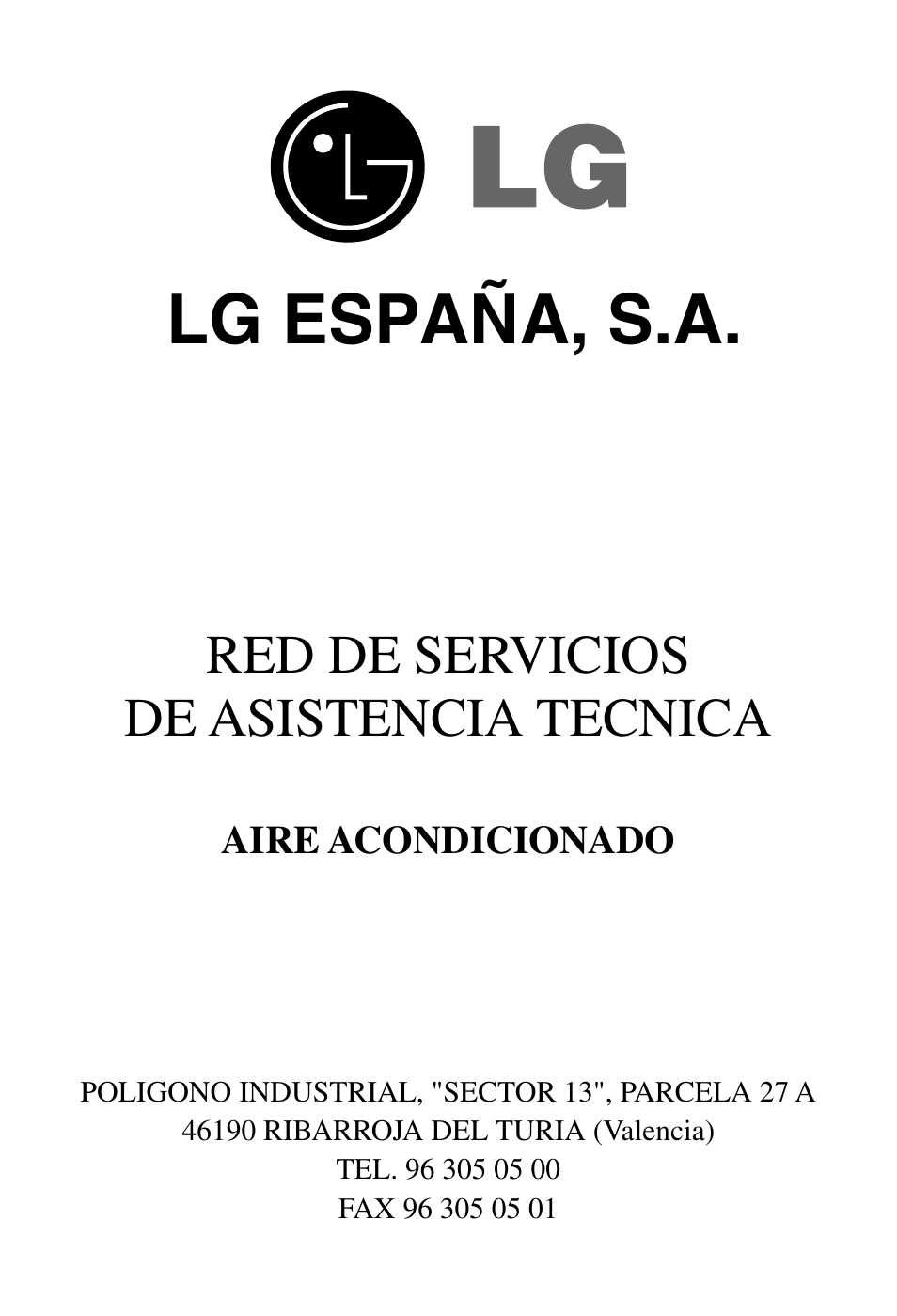 LG

LG ESPAÑA, S.A.

RED DE SERVICIOS
DE ASISTENCIA TECNICA

AIRE ACONDICIONADO

POLIGONO INDUSTRIAL, "SECTOR 13", PARCELA 27 A
46190 RIBARROJA DEL TURIA (Valencia)
TEL. 96 305 05 00
FAX 96 305 05 01